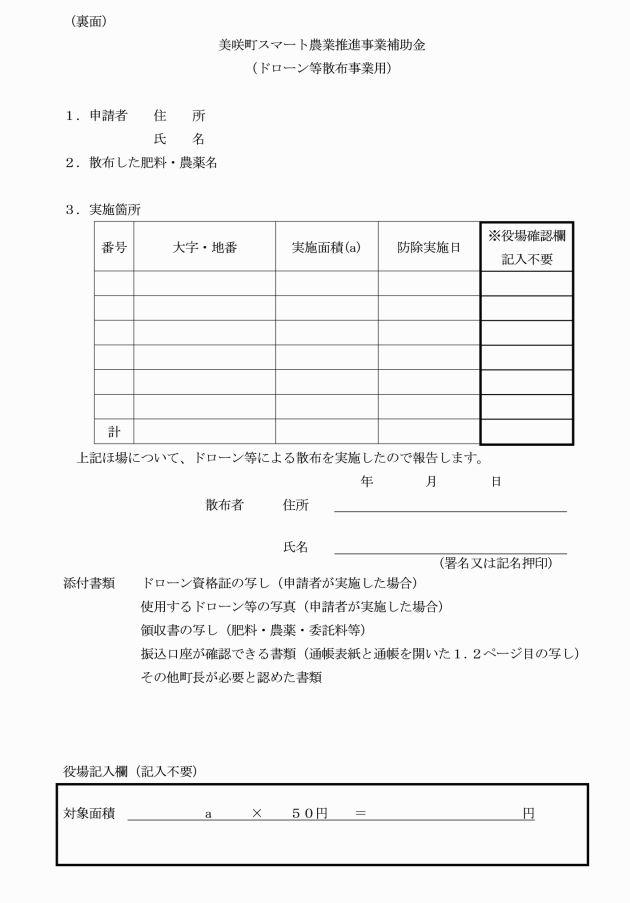 （裏面）

美咲町スマート農業推進事業補助金
（ドローン等散布事業用）

１．申請者　住　所
　　　　　　氏　名
２．散布した肥料・農薬名

３．実施箇所

| 番号 | 大字・地番 | 実施面積(a) | 防除実施日 | ※役場確認欄 記入不要 |
|---|---|---|---|---|
| | | | | |
| | | | | |
| | | | | |
| | | | | |
| | | | | |
| | | | | |
| 計 | | | | |

上記ほ場について、ドローン等による散布を実施したので報告します。

年　　月　　日

散布者　住所

氏名
（署名又は記名押印）

添付書類　ドローン資格証の写し（申請者が実施した場合）
使用するドローン等の写真（申請者が実施した場合）
領収書の写し（肥料・農薬・委託料等）
振込口座が確認できる書類（通帳表紙と通帳を開いた１．２ページ目の写し）
その他町長が必要と認めた書類

役場記入欄（記入不要）

対象面積　　a　×　５０円　＝　　円